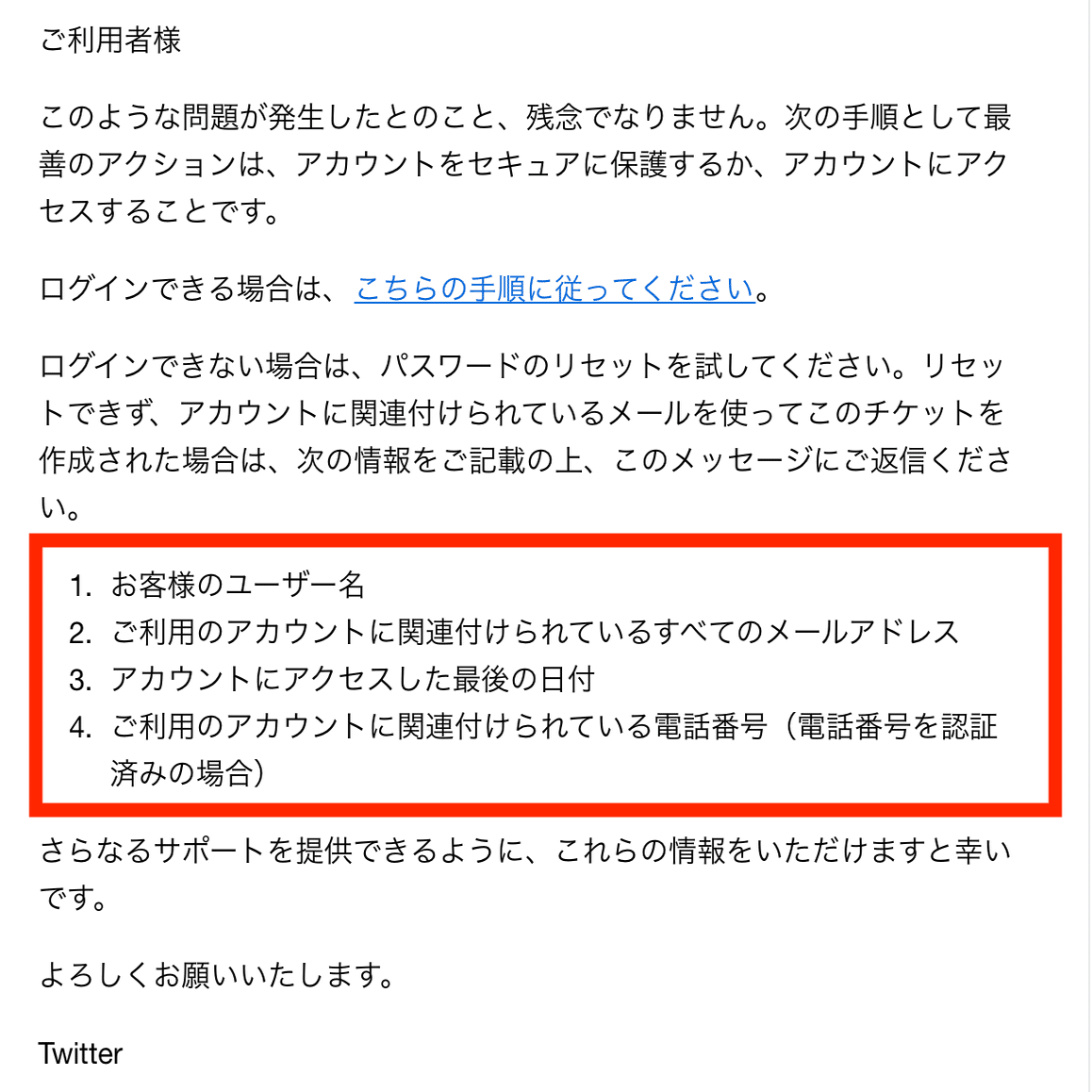 ご利用者様

このような問題が発生したとのこと、残念でなりません。次の手順として最善のアクションは、アカウントをセキュアに保護するか、アカウントにアクセスすることです。

ログインできる場合は、こちらの手順に従ってください。

ログインできない場合は、パスワードのリセットを試してください。リセットできず、アカウントに関連付けられているメールを使ってこのチケットを作成された場合は、次の情報をご記載の上、このメッセージにご返信ください。

1. お客様のユーザー名
2. ご利用のアカウントに関連付けられているすべてのメールアドレス
3. アカウントにアクセスした最後の日付
4. ご利用のアカウントに関連付けられている電話番号（電話番号を認証済みの場合）

さらなるサポートを提供できるように、これらの情報をいただけますと幸いです。

よろしくお願いいたします。

Twitter